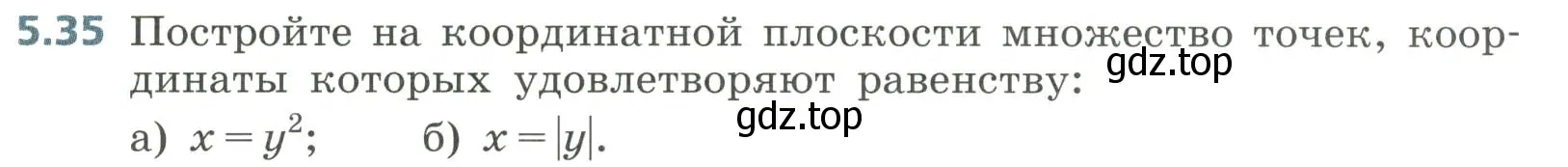 5.35 Постройте на координатной плоскости множество точек, координаты которых удовлетворяют равенству:
gdz.top
gdz.top
а) $x = y^2$; б) $x = |y|$.